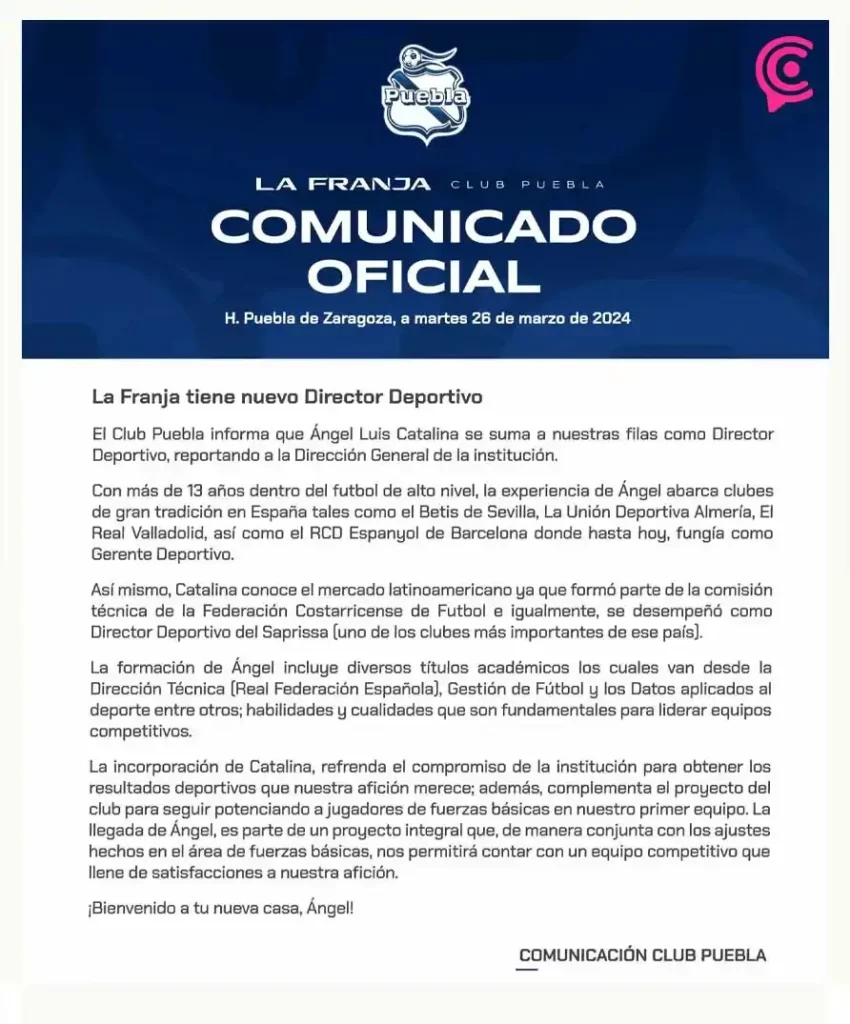 Puebla

LA FRANJA CLUB PUEBLA

COMUNICADO OFICIAL

H. Puebla de Zaragoza, a martes 26 de marzo de 2024

La Franja tiene nuevo Director Deportivo

El Club Puebla informa que Ángel Luis Catalina se suma a nuestras filas como Director Deportivo, reportando a la Dirección General de la institución.

Con más de 13 años dentro del futbol de alto nivel, la experiencia de Ángel abarca clubes de gran tradición en España tales como el Betis de Sevilla, La Unión Deportiva Almería, El Real Valladolid, así como el RCD Espanyol de Barcelona donde hasta hoy, fungía como Gerente Deportivo.

Así mismo, Catalina conoce el mercado latinoamericano ya que formó parte de la comisión técnica de la Federación Costarricense de Futbol e igualmente, se desempeñó como Director Deportivo del Saprissa (uno de los clubes más importantes de ese país).

La formación de Ángel incluye diversos títulos académicos los cuales van desde la Dirección Técnica (Real Federación Española), Gestión de Fútbol y los Datos aplicados al deporte entre otros; habilidades y cualidades que son fundamentales para liderar equipos competitivos.

La incorporación de Catalina, refrenda el compromiso de la institución para obtener los resultados deportivos que nuestra afición merece; además, complementa el proyecto del club para seguir potenciando a jugadores de fuerzas básicas en nuestro primer equipo. La llegada de Ángel, es parte de un proyecto integral que, de manera conjunta con los ajustes hechos en el área de fuerzas básicas, nos permitirá contar con un equipo competitivo que llene de satisfacciones a nuestra afición.

¡Bienvenido a tu nueva casa, Ángel!

COMUNICACIÓN CLUB PUEBLA